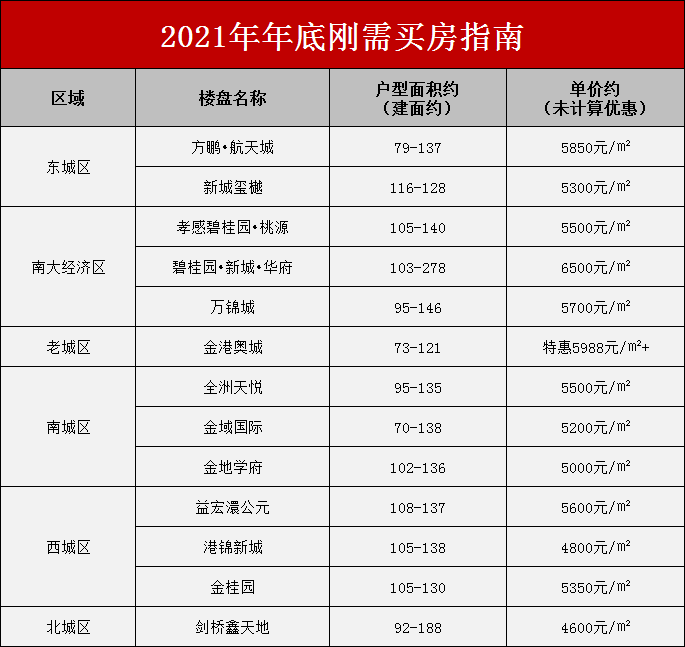 2021年年底刚需买房指南

| 区域 | 楼盘名称 | 户型面积约（建面约） | 单价约（未计算优惠） |
|---|---|---|---|
| 东城区 | 方鹏•航天城 | 79-137 | 5850元/㎡ |
|  | 新城玺樾 | 116-128 | 5300元/㎡ |
| 南大经济区 | 孝感碧桂园•桃源 | 105-140 | 5500元/㎡ |
|  | 碧桂园•新城•华府 | 103-278 | 6500元/㎡ |
|  | 万锦城 | 95-146 | 5700元/㎡ |
| 老城区 | 金港奥城 | 73-121 | 特惠5988元/㎡+ |
| 南城区 | 全洲天悦 | 95-135 | 5500元/㎡ |
|  | 金域国际 | 70-138 | 5200元/㎡ |
|  | 金地学府 | 102-136 | 5000元/㎡ |
| 西城区 | 益宏澴公元 | 108-137 | 5600元/㎡ |
|  | 港锦新城 | 105-138 | 4800元/㎡ |
|  | 金桂园 | 105-130 | 5350元/㎡ |
| 北城区 | 剑桥鑫天地 | 92-188 | 4600元/㎡ |